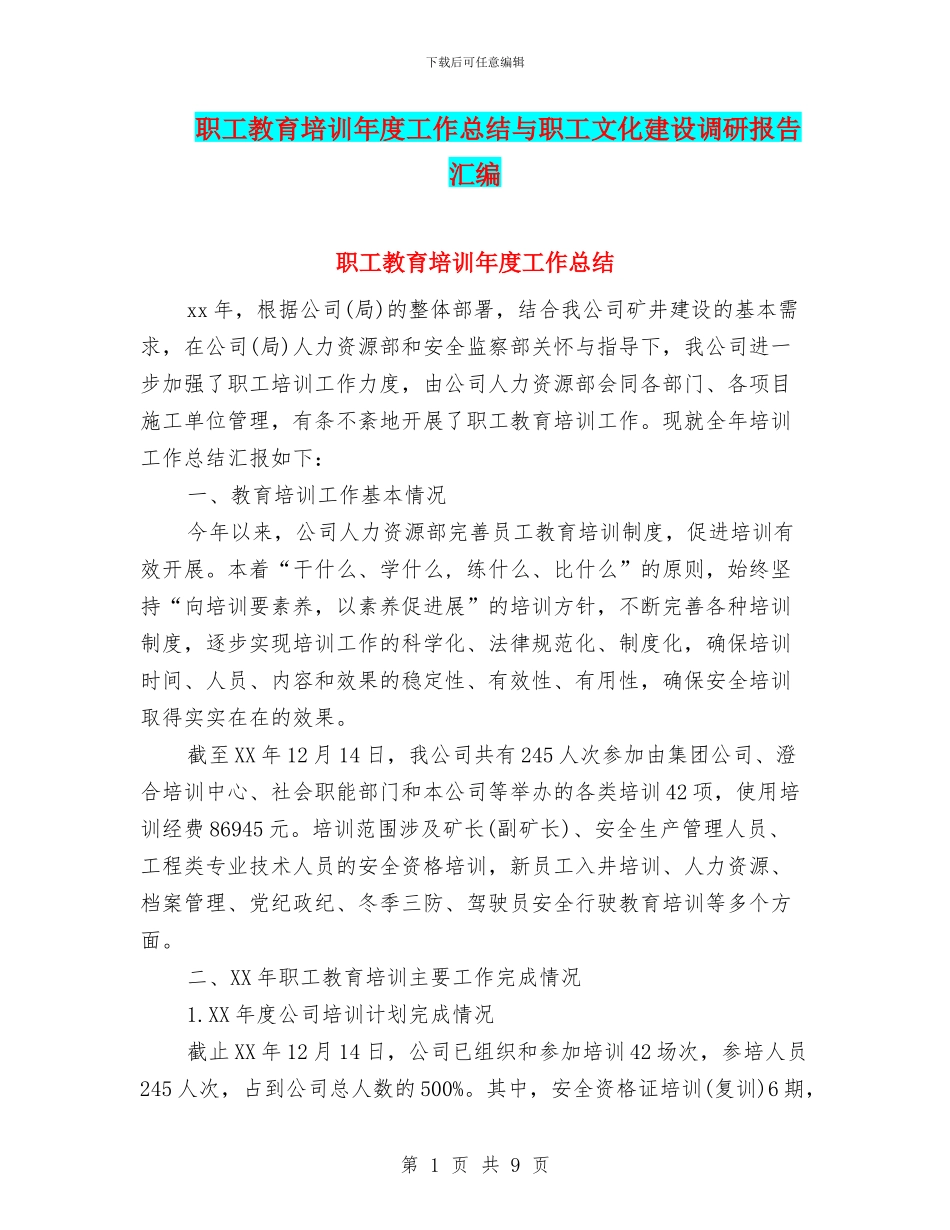 下载后可任意编辑

职工教育培训年度工作总结与职工文化建设调研报告汇编

职工教育培训年度工作总结

xx年，根据公司(局)的整体部署，结合我公司矿井建设的基本需求，在公司(局)人力资源部和安全监察部关怀与指导下，我公司进一步加强了职工培训工作力度，由公司人力资源部会同各部门、各项目施工单位管理，有条不紊地开展了职工教育培训工作。现就全年培训工作总结汇报如下：

一、教育培训工作基本情况

今年以来，公司人力资源部完善员工教育培训制度，促进培训有效开展。本着“干什么、学什么，练什么、比什么”的原则，始终坚持“向培训要素养，以素养促进展”的培训方针，不断完善各种培训制度，逐步实现培训工作的科学化、法律规范化、制度化，确保培训时间、人员、内容和效果的稳定性、有效性、有用性，确保安全培训取得实实在在的效果。

截至XX年12月14日，我公司共有245人次参加由集团公司、澄合培训中心、社会职能部门和本公司等举办的各类培训42项，使用培训经费86945元。培训范围涉及矿长(副矿长)、安全生产管理人员、工程类专业技术人员的安全资格培训，新员工入井培训、人力资源、档案管理、党纪政纪、冬季三防、驾驶员安全行驶教育培训等多个方面。

二、XX年职工教育培训主要工作完成情况

1.XX年度公司培训计划完成情况

截止XX年12月14日，公司已组织和参加培训42场次，参培人员245人次，占到公司总人数的500%。其中，安全资格证培训(复训)6期，

第 1 页 共 9 页